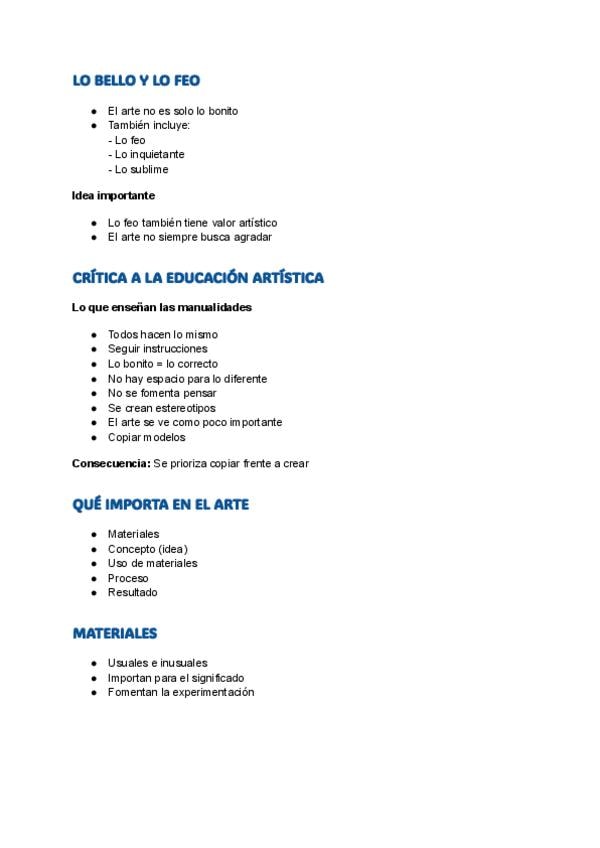 LO BELLO Y LO FEO

• El arte no es solo lo bonito
• También incluye:
- Lo feo
- Lo inquietante
- Lo sublime

Idea importante

• Lo feo también tiene valor artístico
• El arte no siempre busca agradar

CRÍTICA A LA EDUCACIÓN ARTÍSTICA

Lo que enseñan las manualidades

• Todos hacen lo mismo
• Seguir instrucciones
• Lo bonito = lo correcto
• No hay espacio para lo diferente
• No se fomenta pensar
• Se crean estereotipos
• El arte se ve como poco importante
• Copiar modelos

Consecuencia: Se prioriza copiar frente a crear

QUÉ IMPORTA EN EL ARTE

• Materiales
• Concepto (idea)
• Uso de materiales
• Proceso
• Resultado

MATERIALES

• Usuales e inusuales
• Importan para el significado
• Fomentan la experimentación